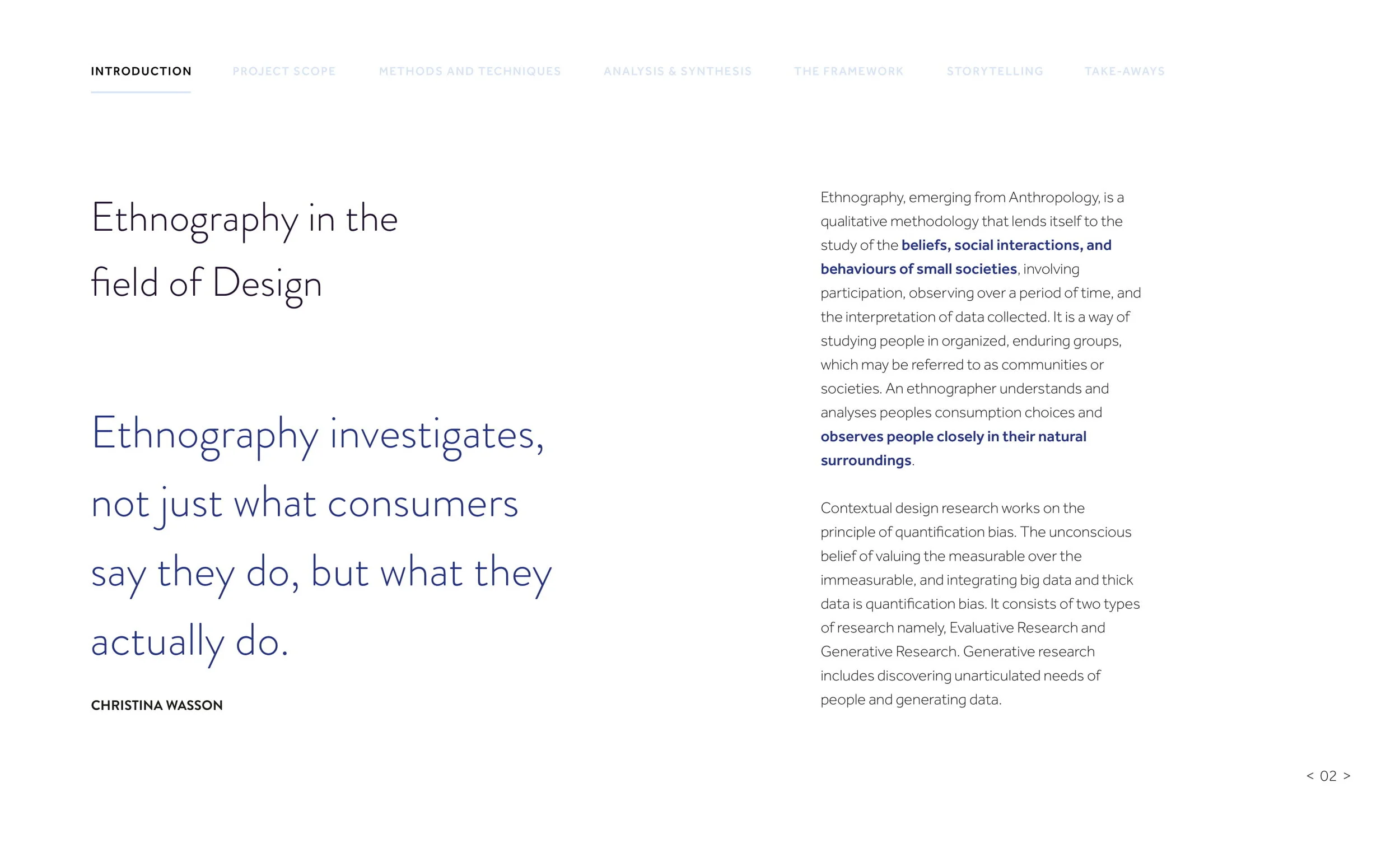 INTRODUCTION PROJECT SCOPE METHODS AND TECHNIQUES ANALYSIS & SYNTHESIS THE FRAMEWORK STORYTELLING TAKE-AWAYS

Ethnography in the field of Design

Ethnography investigates, not just what consumers say they do, but what they actually do.

CHRISTINA WASSON

Ethnography, emerging from Anthropology, is a qualitative methodology that lends itself to the study of the beliefs, social interactions, and behaviours of small societies, involving participation, observing over a period of time, and the interpretation of data collected. It is a way of studying people in organized, enduring groups, which may be referred to as communities or societies. An ethnographer understands and analyses peoples consumption choices and observes people closely in their natural surroundings.

Contextual design research works on the principle of quantification bias. The unconscious belief of valuing the measurable over the immeasurable, and integrating big data and thick data is quantification bias. It consists of two types of research namely, Evaluative Research and Generative Research. Generative research includes discovering unarticulated needs of people and generating data.

< 02 >